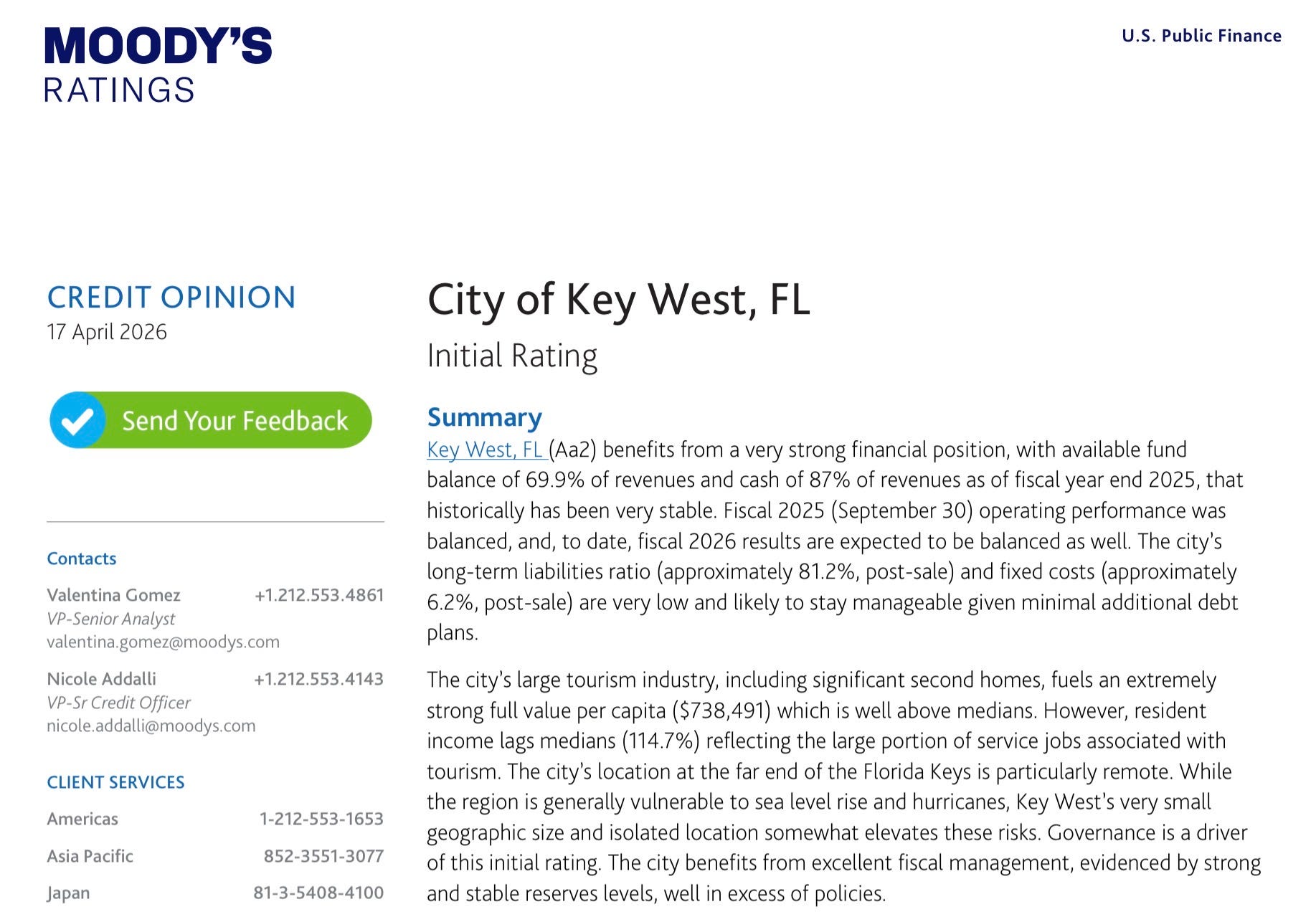 MOODY'S
RATINGS

U.S. Public Finance

CREDIT OPINION
17 April 2026

Send Your Feedback

Contacts

Valentina Gomez +1.212.553.4861
VP-Senior Analyst
valentina.gomez@moodys.com

Nicole Addalli +1.212.553.4143
VP-Sr Credit Officer
nicole.addalli@moodys.com

CLIENT SERVICES

Americas 1-212-553-1653

Asia Pacific 852-3551-3077

Japan 81-3-5408-4100

City of Key West, FL

Initial Rating

Summary

Key West, FL (Aa2) benefits from a very strong financial position, with available fund balance of 69.9% of revenues and cash of 87% of revenues as of fiscal year end 2025, that historically has been very stable. Fiscal 2025 (September 30) operating performance was balanced, and, to date, fiscal 2026 results are expected to be balanced as well. The city's long-term liabilities ratio (approximately 81.2%, post-sale) and fixed costs (approximately 6.2%, post-sale) are very low and likely to stay manageable given minimal additional debt plans.

The city's large tourism industry, including significant second homes, fuels an extremely strong full value per capita ($738,491) which is well above medians. However, resident income lags medians (114.7%) reflecting the large portion of service jobs associated with tourism. The city's location at the far end of the Florida Keys is particularly remote. While the region is generally vulnerable to sea level rise and hurricanes, Key West's very small geographic size and isolated location somewhat elevates these risks. Governance is a driver of this initial rating. The city benefits from excellent fiscal management, evidenced by strong and stable reserves levels, well in excess of policies.